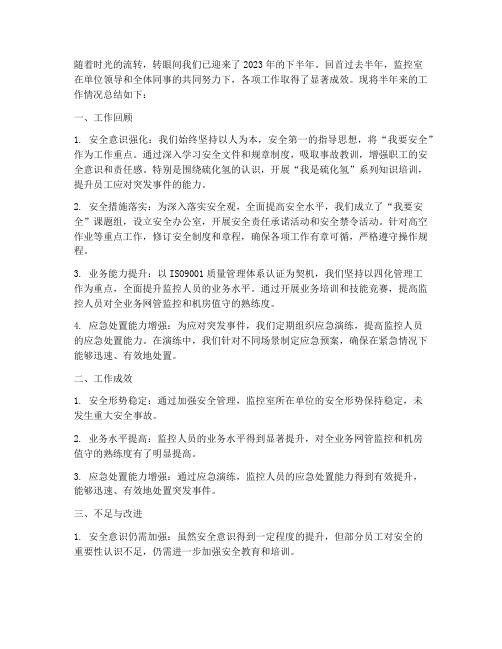 随着时光的流转，转眼间我们已迎来了2023年的下半年。回首过去半年，监控室在单位领导和全体同事的共同努力下，各项工作取得了显著成效。现将半年来的工作情况总结如下：

一、工作回顾

1. 安全意识强化：我们始终坚持以人为本，安全第一的指导思想，将“我要安全”作为工作重点。通过深入学习安全文件和规章制度，吸取事故教训，增强职工的安全意识和责任感。特别是围绕硫化氢的认识，开展“我是硫化氢”系列知识培训，提升员工应对突发事件的能力。

2. 安全措施落实：为深入落实安全观，全面提高安全水平，我们成立了“我要安全”课题组，设立安全办公室，开展安全责任承诺活动和安全禁令活动。针对高空作业等重点工作，修订安全制度和章程，确保各项工作有章可循，严格遵守操作规程。

3. 业务能力提升：以ISO9001质量管理体系认证为契机，我们坚持以四化管理工作为重点，全面提升监控人员的业务水平。通过开展业务培训和技能竞赛，提高监控人员对全业务网管监控和机房值守的熟练度。

4. 应急处置能力增强：为应对突发事件，我们定期组织应急演练，提高监控人员的应急处置能力。在演练中，我们针对不同场景制定应急预案，确保在紧急情况下能够迅速、有效地处置。

二、工作成效

1. 安全形势稳定：通过加强安全管理，监控室所在单位的安全形势保持稳定，未发生重大安全事故。

2. 业务水平提高：监控人员的业务水平得到显著提升，对全业务网管监控和机房值守的熟练度有了明显提高。

3. 应急处置能力增强：通过应急演练，监控人员的应急处置能力得到有效提升，能够迅速、有效地处置突发事件。

三、不足与改进

1. 安全意识仍需加强：虽然安全意识得到一定程度的提升，但部分员工对安全的重要性认识不足，仍需进一步加强安全教育和培训。